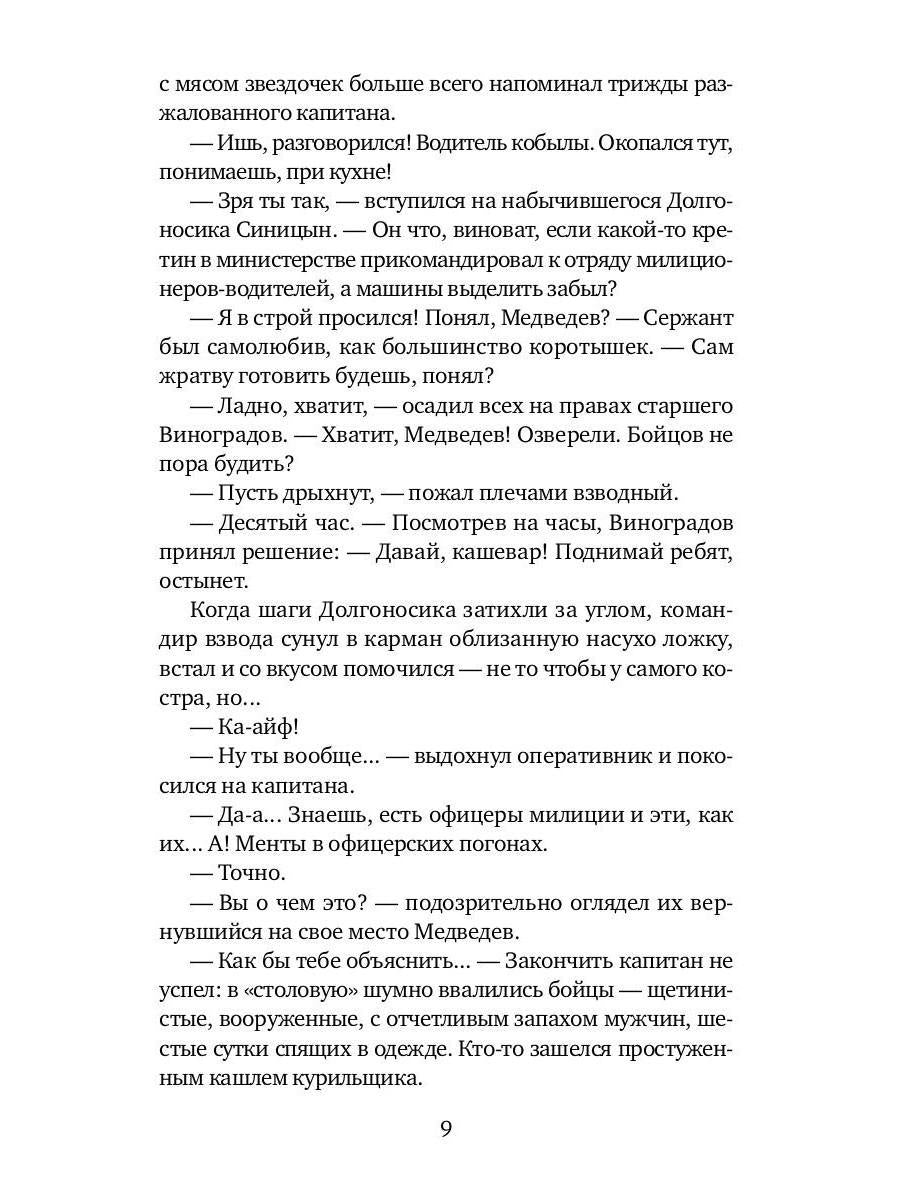 с мясом звездочек больше всего напоминал трижды разжалованного капитана.

— Ишь, разговорился! Водитель кобылы. Окопался тут, понимаешь, при кухне!

— Зря ты так, — вступился на набычившегося Долгоносика Синицын. — Он что, виноват, если какой-то кретин в министерстве прикомандировал к отряду милиционеров-водителей, а машины выделить забыл?

— Я в строй просился! Понял, Медведев? — Сержант был самолюбив, как большинство коротышек. — Сам жратву готовить будешь, понял?

— Ладно, хватит, — осадил всех на правах старшего Виноградов. — Хватит, Медведев! Озверели. Бойцов не пора будить?

— Пусть дрыхнут, — пожал плечами взводный.

— Десятый час. — Посмотрев на часы, Виноградов принял решение: — Давай, кашевар! Поднимай ребят, остынет.

Когда шаги Долгоносика затихли за углом, командир взвода сунул в карман облизанную насухо ложку, встал и со вкусом помочился — не то чтобы у самого костра, но...

— Ка-айф!

— Ну ты вообще... — выдохнул оперативник и покосился на капитана.

— Да-а... Знаешь, есть офицеры милиции и эти, как их... А! Менты в офицерских погонах.

— Точно.

— Вы о чем это? — подозрительно оглядел их вернувшийся на свое место Медведев.

— Как бы тебе объяснить... — Закончить капитан не успел: в «столовую» шумно ввалились бойцы — щетинистые, вооруженные, с отчетливым запахом мужчин, шестые сутки спящих в одежде. Кто-то зашелся простуженным кашлем курильщика.

9